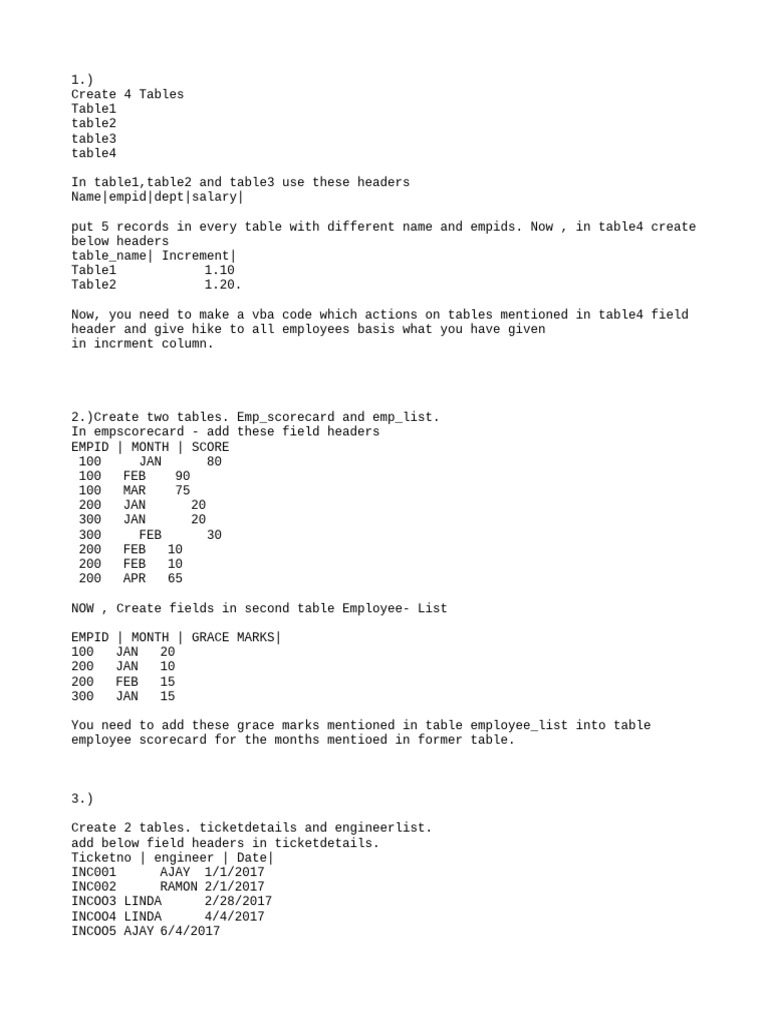 1.)
Create 4 Tables
Table1
table2
table3
table4

In table1,table2 and table3 use these headers
Name|empid|dept|salary|

put 5 records in every table with different name and empids. Now , in table4 create below headers
table_name| Increment|
Table1 1.10
Table2 1.20.

Now, you need to make a vba code which actions on tables mentioned in table4 field header and give hike to all employees basis what you have given in incrment column.

2.)Create two tables. Emp_scorecard and emp_list.
In empscorecard - add these field headers
EMPID | MONTH | SCORE
100 JAN 80
100 FEB 90
100 MAR 75
200 JAN 20
300 JAN 20
300 FEB 30
200 FEB 10
200 FEB 10
200 APR 65

NOW , Create fields in second table Employee- List

EMPID | MONTH | GRACE MARKS|
100 JAN 20
200 JAN 10
200 FEB 15
300 JAN 15

You need to add these grace marks mentioned in table employee_list into table employee scorecard for the months mentioed in former table.

3.)

Create 2 tables. ticketdetails and engineerlist.
add below field headers in ticketdetails.
Ticketno | engineer | Date|
INC001 AJAY 1/1/2017
INC002 RAMON 2/1/2017
INCOO3 LINDA 2/28/2017
INCOO4 LINDA 4/4/2017
INCOO5 AJAY 6/4/2017